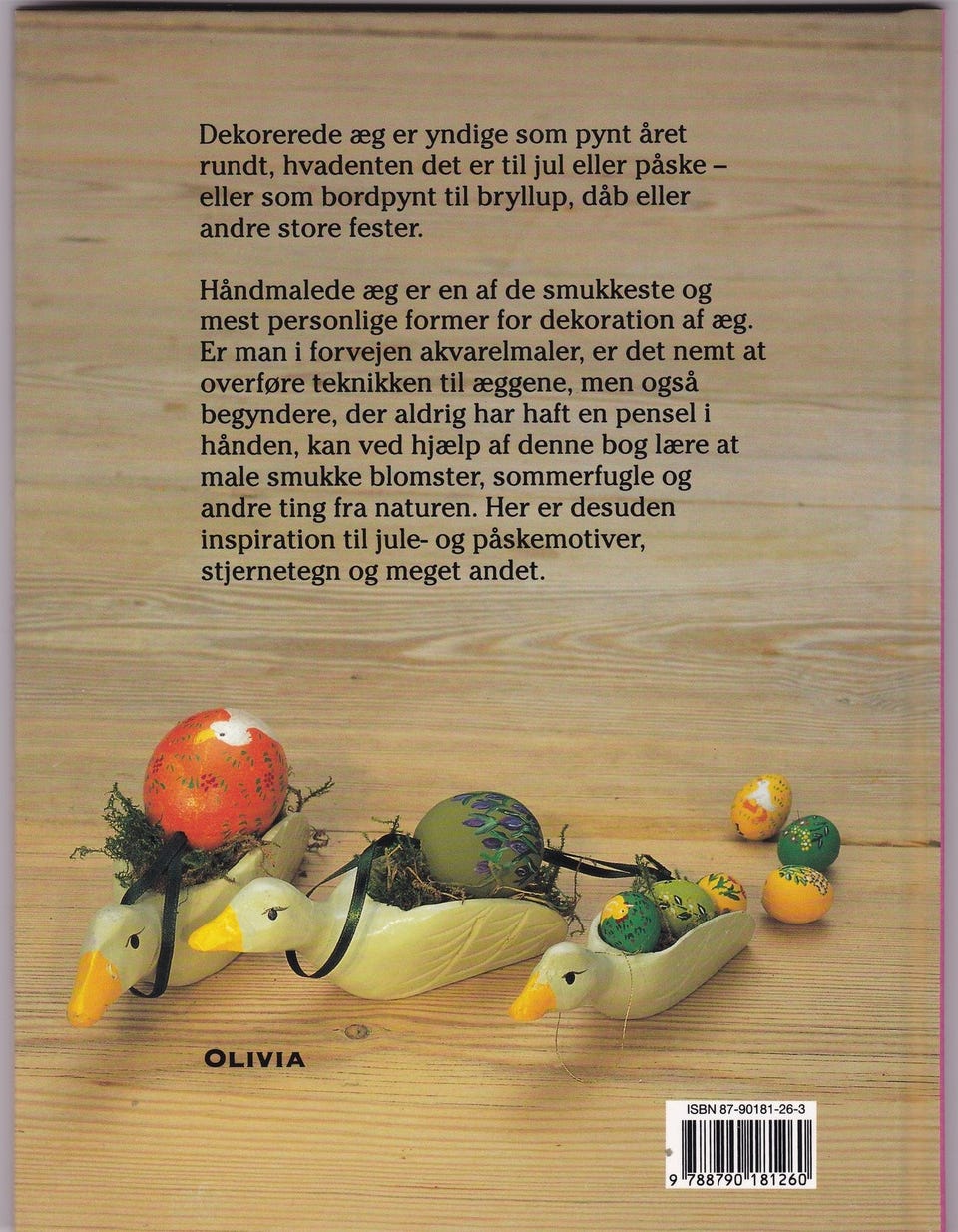 Dekorerede æg er yndige som pynt året rundt, hvadenten det er til jul eller påske – eller som bordpynt til bryllup, dåb eller andre store fester.

Håndmalede æg er en af de smukkeste og mest personlige former for dekoration af æg. Er man i forvejen akvarelmaler, er det nemt at overføre teknikken til æggene, men også begyndere, der aldrig har haft en pensel i hånden, kan ved hjælp af denne bog lære at male smukke blomster, sommerfugle og andre ting fra naturen. Her er desuden inspiration til jule- og påskemotiver, stjernetegn og meget andet.

OLIVIA

ISBN 87-90181-26-3

9 788790 181260